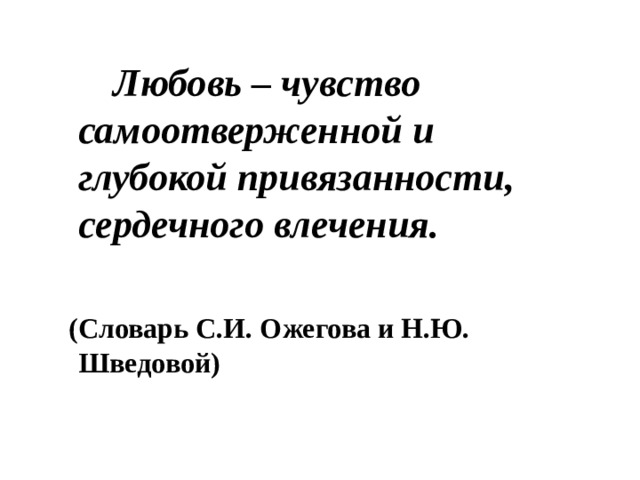 Любовь – чувство самоотверженной и глубокой привязанности, сердечного влечения.

(Словарь С.И. Ожегова и Н.Ю. Шведовой)